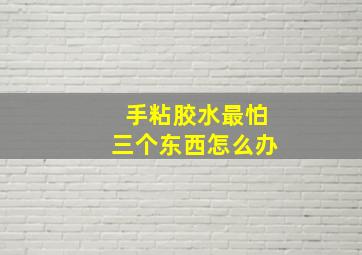 手粘胶水最怕
三个东西怎么办